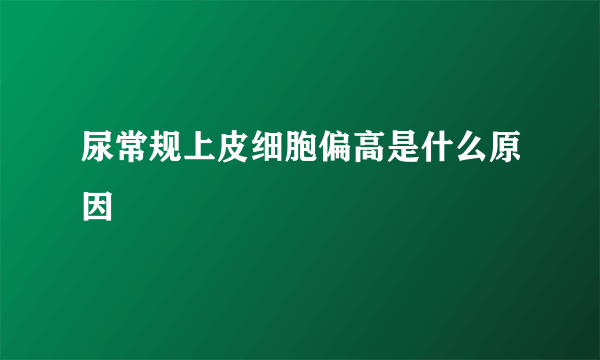 尿常规上皮细胞偏高是什么原因